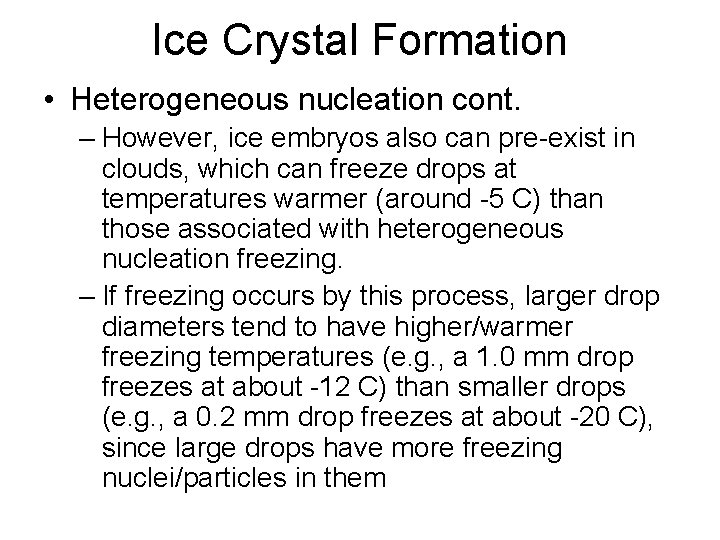 Ice Crystal Formation

• Heterogeneous nucleation cont.

– However, ice embryos also can pre-exist in clouds, which can freeze drops at temperatures warmer (around -5 C) than those associated with heterogeneous nucleation freezing.

– If freezing occurs by this process, larger drop diameters tend to have higher/warmer freezing temperatures (e.g., a 1.0 mm drop freezes at about -12 C) than smaller drops (e.g., a 0.2 mm drop freezes at about -20 C), since large drops have more freezing nuclei/particles in them